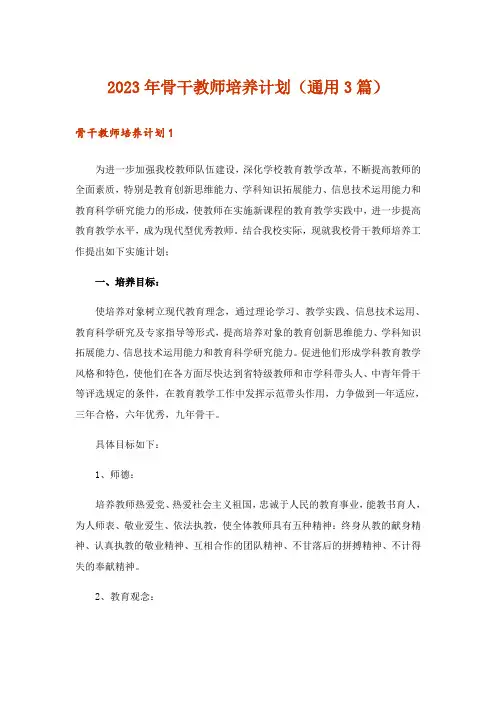 2023年骨干教师培养计划（通用3篇）

骨干教师培养计划1

为进一步加强我校教师队伍建设，深化学校教育教学改革，不断提高教师的全面素质，特别是教育创新思维能力、学科知识拓展能力、信息技术运用能力和教育科学研究能力的形成，使教师在实施新课程的教育教学实践中，进一步提高教育教学水平，成为现代型优秀教师，结合我校实际，现就我校骨干教师培养工作提出如下实施计划：

一、培养目标：

使培养对象树立现代教育理念，通过理论学习、教学实践、信息技术运用、教育科学研究及专家指导等形式，提高培养对象的教育创新思维能力、学科知识拓展能力、信息技术运用能力和教育科学研究能力。促进他们形成学科教育教学风格和特色，使他们在各方面尽快达到省特级教师和市学科带头人、中青年骨干等评选规定的条件，在教育教学工作中发挥示范带头作用，力争做到一年适应，三年合格，六年优秀，九年骨干。

具体目标如下：

1、师德：

培养教师热爱党、热爱社会主义祖国，忠诚于人民的教育事业，能教书育人，为人师表、敬业爱生、依法执教，使全体教师具有五种精神：终身从教的献身精神、认真执教的敬业精神、互相合作的团队精神、不甘落后的拼搏精神、不计得失的奉献精神。

2、教育观念：